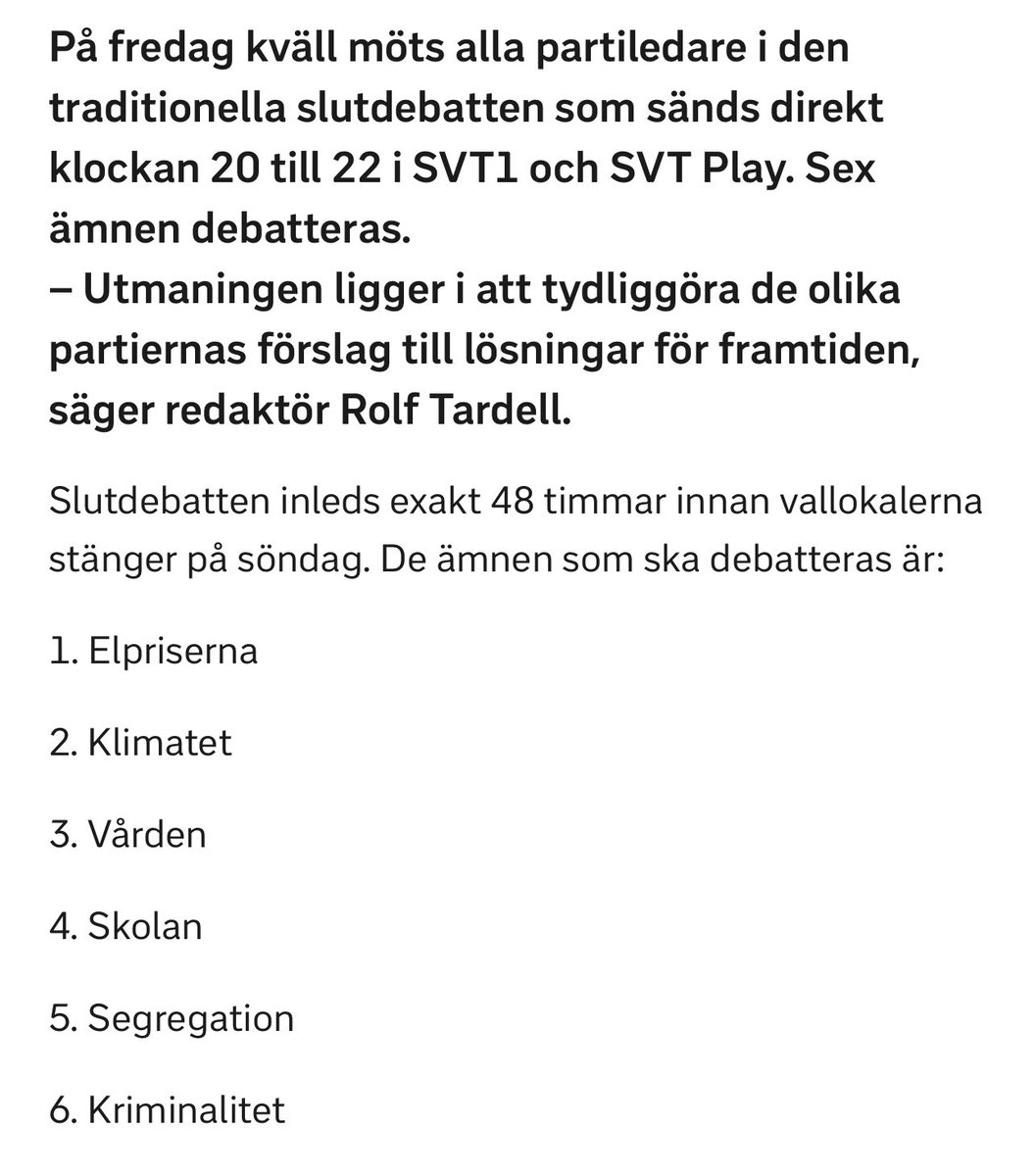 På fredag kväll möts alla partiledare i den traditionella slutdebatten som sänds direkt klockan 20 till 22 i SVT1 och SVT Play. Sex ämnen debatteras.
– Utmaningen ligger i att tydliggöra de olika partiernas förslag till lösningar för framtiden, säger redaktör Rolf Tardell.

Slutdebatten inleds exakt 48 timmar innan vallokalerna stänger på söndag. De ämnen som ska debatteras är:

1. Elpriserna

2. Klimatet

3. Vården

4. Skolan

5. Segregation

6. Kriminalitet